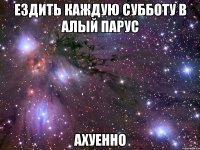 ЕЗДИТЬ КАЖДУЮ СУББОТУ В АЛЫЙ ПАРУС

АХУЕННО